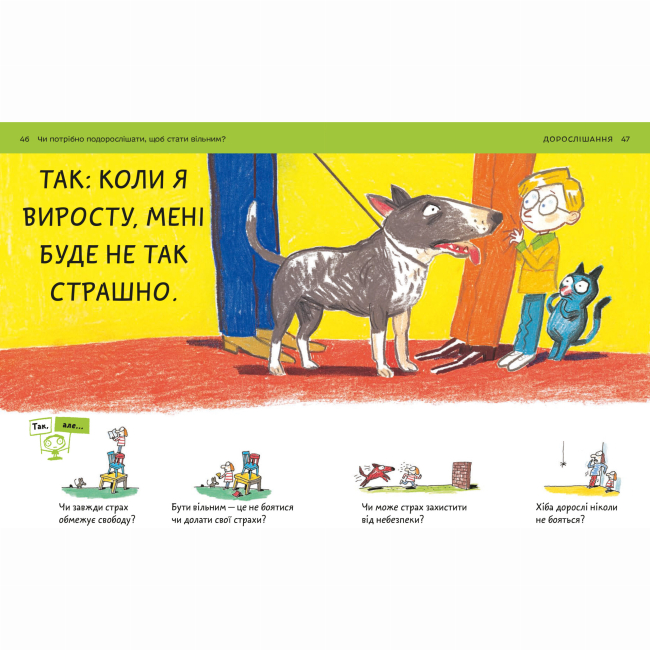 46 Чи потрібно подорослішати, щоб стати вільним?

ДОРОСЛІШАННЯ 47

ТАК: КОЛИ Я ВИРОСТУ, МЕНІ БУДЕ НЕ ТАК СТРАШНО.

Так, але...

Чи завжди страх обмежує свободу?

Бути вільним — це не боятися чи долати свої страхи?

Чи може страх захистити від небезпеки?

Хіба дорослі ніколи не бояться?